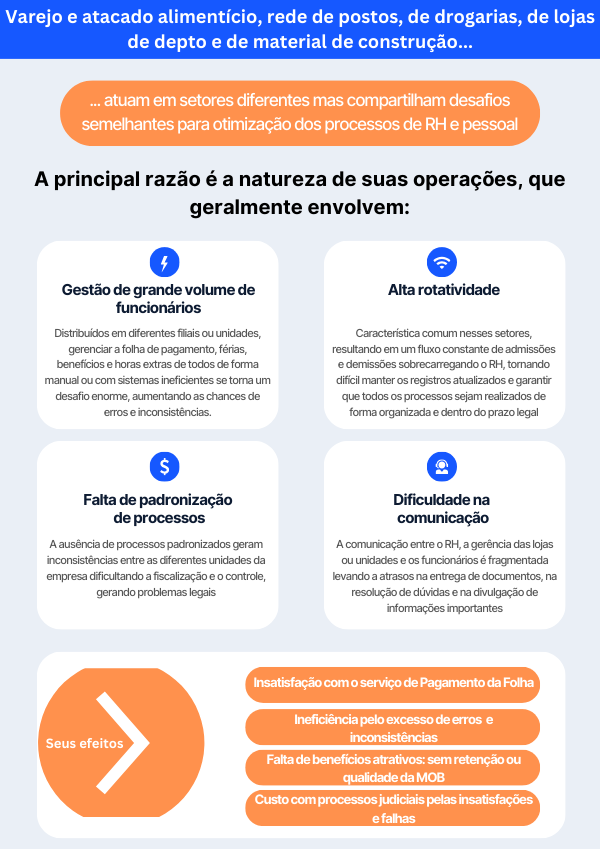 Varejo e atacado alimentício, rede de postos, de drogarias, de lojas de depto e de material de construção...

... atuam em setores diferentes mas compartilham desafios semelhantes para otimização dos processos de RH e pessoal

A principal razão é a natureza de suas operações, que geralmente envolvem:

Gestão de grande volume de funcionários

Distribuídos em diferentes filiais ou unidades, gerenciar a folha de pagamento, férias, benefícios e horas extras de todos de forma manual ou com sistemas ineficientes se torna um desafio enorme, aumentando as chances de erros e inconsistências.

Alta rotatividade

Característica comum nesses setores, resultando em um fluxo constante de admissões e demissões sobrecarregando o RH, tornando difícil manter os registros atualizados e garantir que todos os processos sejam realizados de forma organizada e dentro do prazo legal

Falta de padronização de processos

A ausência de processos padronizados geram inconsistências entre as diferentes unidades da empresa dificultando a fiscalização e o controle, gerando problemas legais

Dificuldade na comunicação

A comunicação entre o RH, a gerência das lojas ou unidades e os funcionários é fragmentada levando a atrasos na entrega de documentos, na resolução de dúvidas e na divulgação de informações importantes

Seus efeitos

Insatisfação com o serviço de Pagamento da Folha

Ineficiência pelo excesso de erros e inconsistências

Falta de benefícios atrativos: sem retenção ou qualidade da MOB

Custo com processos judiciais pelas insatisfações e falhas